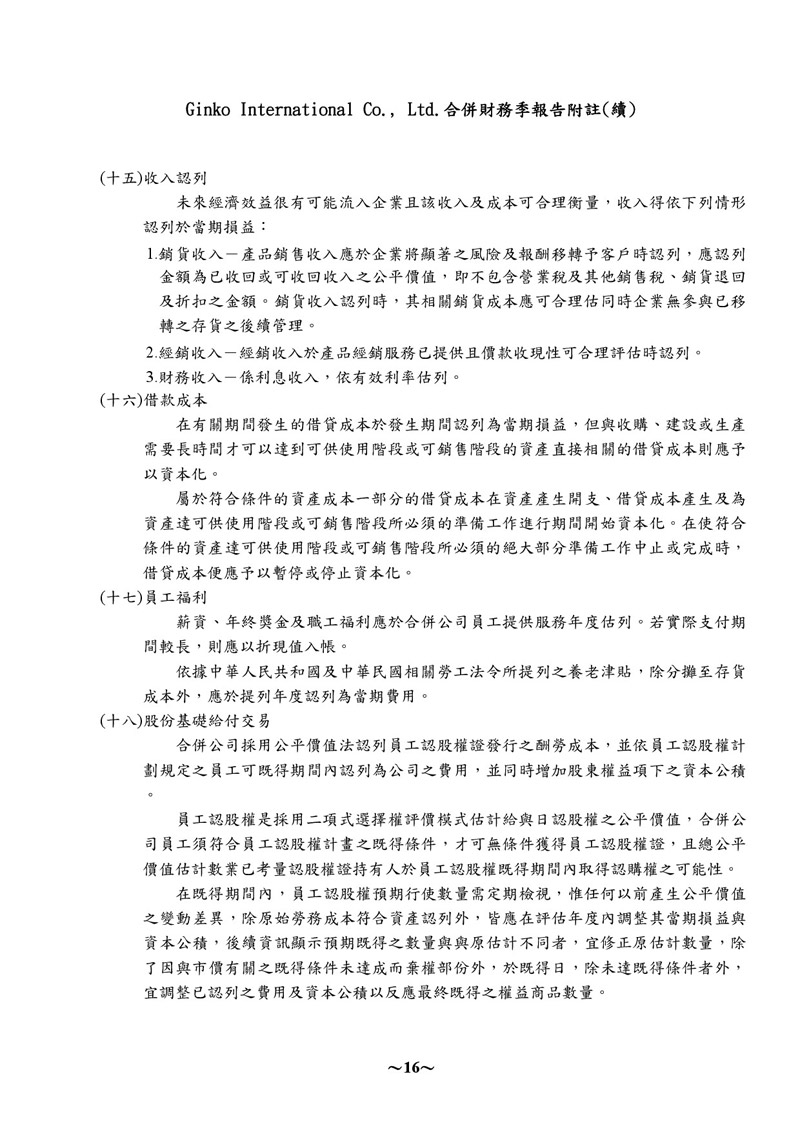 Ginko International Co., Ltd.合併財務季報告附註(續)

(十五)收入認列

未來經濟效益很有可能流入企業且該收入及成本可合理衡量，收入得依下列情形認列於當期損益：

1.銷貨收入－產品銷售收入應於企業將顯著之風險及報酬移轉予客戶時認列，應認列金額為已收回或可收回收入之公平價值，即不包含營業稅及其他銷售稅、銷貨退回及折扣之金額。銷貨收入認列時，其相關銷貨成本應可合理估同時企業無參與已移轉之存貨之後續管理。

2.經銷收入－經銷收入於產品經銷服務已提供且價款收現性可合理評估時認列。

3.財務收入－係利息收入，依有效利率估列。

(十六)借款成本

在有關期間發生的借貸成本於發生期間認列為當期損益，但與收購、建設或生產需要長時間才可以達到可供使用階段或可銷售階段的資產直接相關的借貸成本則應予以資本化。

屬於符合條件的資產成本一部分的借貸成本在資產產生開支、借貸成本產生及為資產達可供使用階段或可銷售階段所必須的準備工作進行期間開始資本化。在使符合條件的資產達可供使用階段或可銷售階段所必須的絕大部分準備工作中止或完成時，借貸成本便應予以暫停或停止資本化。

(十七)員工福利

薪資、年終獎金及職工福利應於合併公司員工提供服務年度估列。若實際支付期間較長，則應以折現值入帳。

依據中華人民共和國及中華民國相關勞工法令所提列之養老津貼，除分攤至存貨成本外，應於提列年度認列為當期費用。

(十八)股份基礎給付交易

合併公司採用公平價值法認列員工認股權證發行之酬勞成本，並依員工認股權計劃規定之員工可既得期間內認列為公司之費用，並同時增加股東權益項下之資本公積。

員工認股權是採用二項式選擇權評價模式估計給與日認股權之公平價值，合併公司員工須符合員工認股權計畫之既得條件，才可無條件獲得員工認股權證，且總公平價值估計數業已考量認股權證持有人於員工認股權既得期間內取得認購權之可能性。

在既得期間內，員工認股權預期行使數量需定期檢視，惟任何以前產生公平價值之變動差異，除原始勞務成本符合資產認列外，皆應在評估年度內調整其當期損益與資本公積，後續資訊顯示預期既得之數量與與原估計不同者，宜修正原估計數量，除了因與市價有關之既得條件未達成而棄權部份外，於既得日，除未達既得條件者外，宜調整已認列之費用及資本公積以反應最終既得之權益商品數量。

~16~